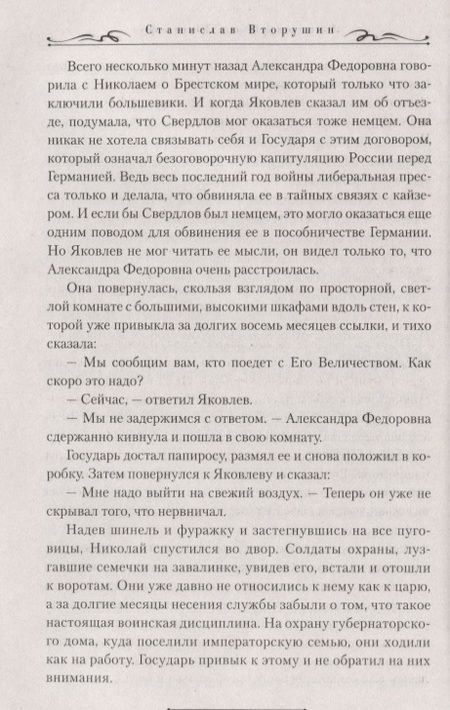 Станислав Вторушин

Всего несколько минут назад Александра Федоровна говорила с Николаем о Брестском мире, который только что заключили большевики. И когда Яковлев сказал им об отъезде, подумала, что Свердлов мог оказаться тоже немцем. Она никак не хотела связывать себя и Государя с этим договором, который означал безоговорочную капитуляцию России перед Германией. Ведь весь последний год войны либеральная пресса только и делала, что обвиняла ее в тайных связях с кайзером. И если бы Свердлов был немцем, это могло оказаться еще одним поводом для обвинения ее в пособничестве Германии. Но Яковлев не мог читать ее мысли, он видел только то, что Александра Федоровна очень расстроилась.

Она повернулась, скользя взглядом по просторной, светлой комнате с большими, высокими шкафами вдоль стен, к которой уже привыкла за долгих восемь месяцев ссылки, и тихо сказала:

— Мы сообщим вам, кто поедет с Его Величеством. Как скоро это надо?

— Сейчас, — ответил Яковлев.

— Мы не задержимся с ответом. — Александра Федоровна сдержанно кивнула и пошла в свою комнату.

Государь достал папиросу, размял ее и снова положил в коробку. Затем повернулся к Яковлеву и сказал:

— Мне надо выйти на свежий воздух. — Теперь он уже не скрывал того, что нервничал.

Надев шинель и фуражку и застегнувшись на все пуговицы, Николай спустился во двор. Солдаты охраны, лузгавшие семечки на завалинке, увидев его, встали и отошли к воротам. Они уже давно не относились к нему как к царю, а за долгие месяцы несения службы забыли о том, что такое настоящая воинская дисциплина. На охрану губернаторского дома, куда поселили императорскую семью, они ходили как на работу. Государь привык к этому и не обратил на них внимания.